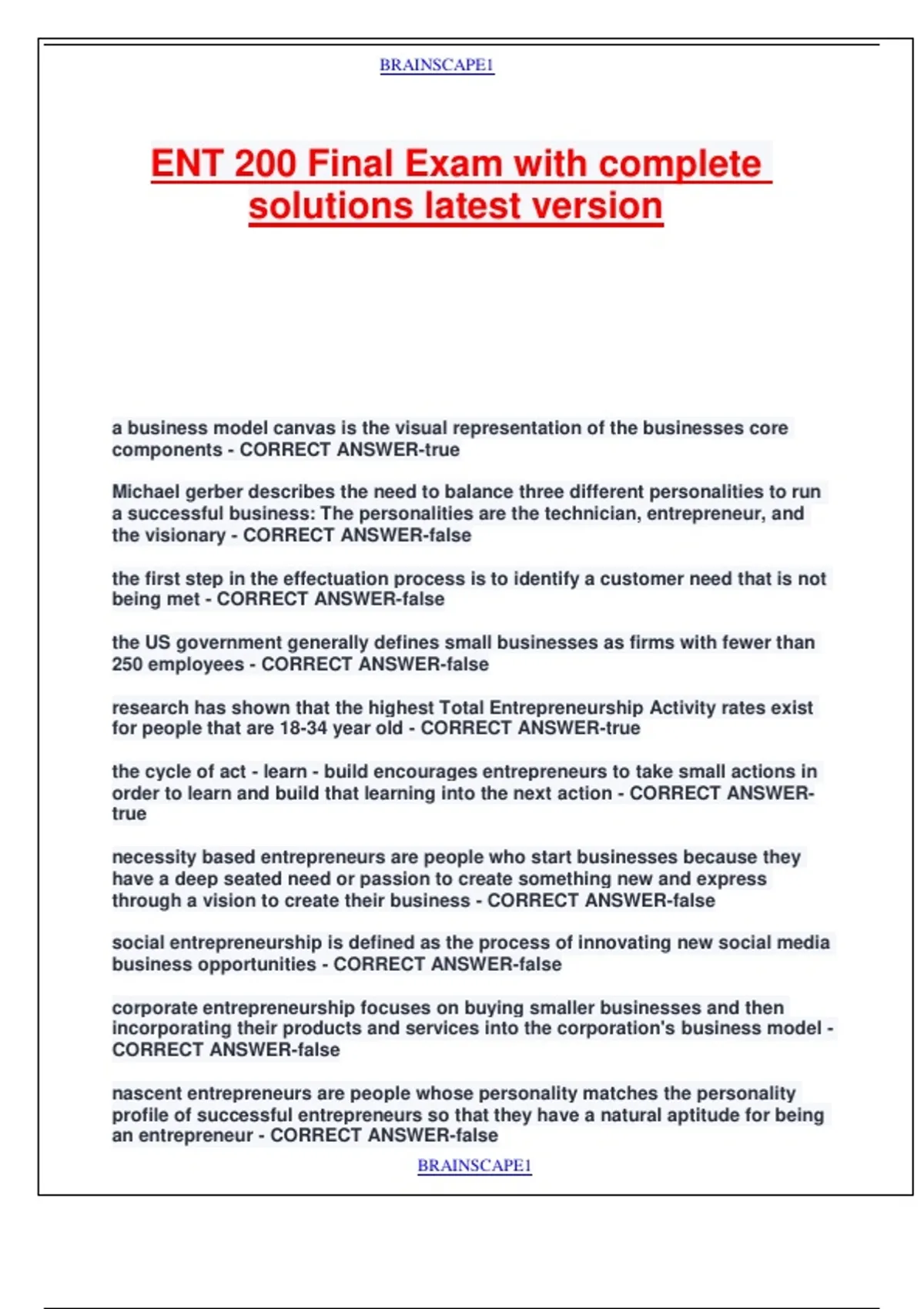 BRAINSCAPE1

ENT 200 Final Exam with complete solutions latest version

a business model canvas is the visual representation of the businesses core components - CORRECT ANSWER-true

Michael gerber describes the need to balance three different personalities to run a successful business: The personalities are the technician, entrepreneur, and the visionary - CORRECT ANSWER-false

the first step in the effectuation process is to identify a customer need that is not being met - CORRECT ANSWER-false

the US government generally defines small businesses as firms with fewer than 250 employees - CORRECT ANSWER-false

research has shown that the highest Total Entrepreneurship Activity rates exist for people that are 18-34 year old - CORRECT ANSWER-true

the cycle of act - learn - build encourages entrepreneurs to take small actions in order to learn and build that learning into the next action - CORRECT ANSWER-true

necessity based entrepreneurs are people who start businesses because they have a deep seated need or passion to create something new and express through a vision to create their business - CORRECT ANSWER-false

social entrepreneurship is defined as the process of innovating new social media business opportunities - CORRECT ANSWER-false

corporate entrepreneurship focuses on buying smaller businesses and then incorporating their products and services into the corporation's business model - CORRECT ANSWER-false

nascent entrepreneurs are people whose personality matches the personality profile of successful entrepreneurs so that they have a natural aptitude for being an entrepreneur - CORRECT ANSWER-false

BRAINSCAPE1